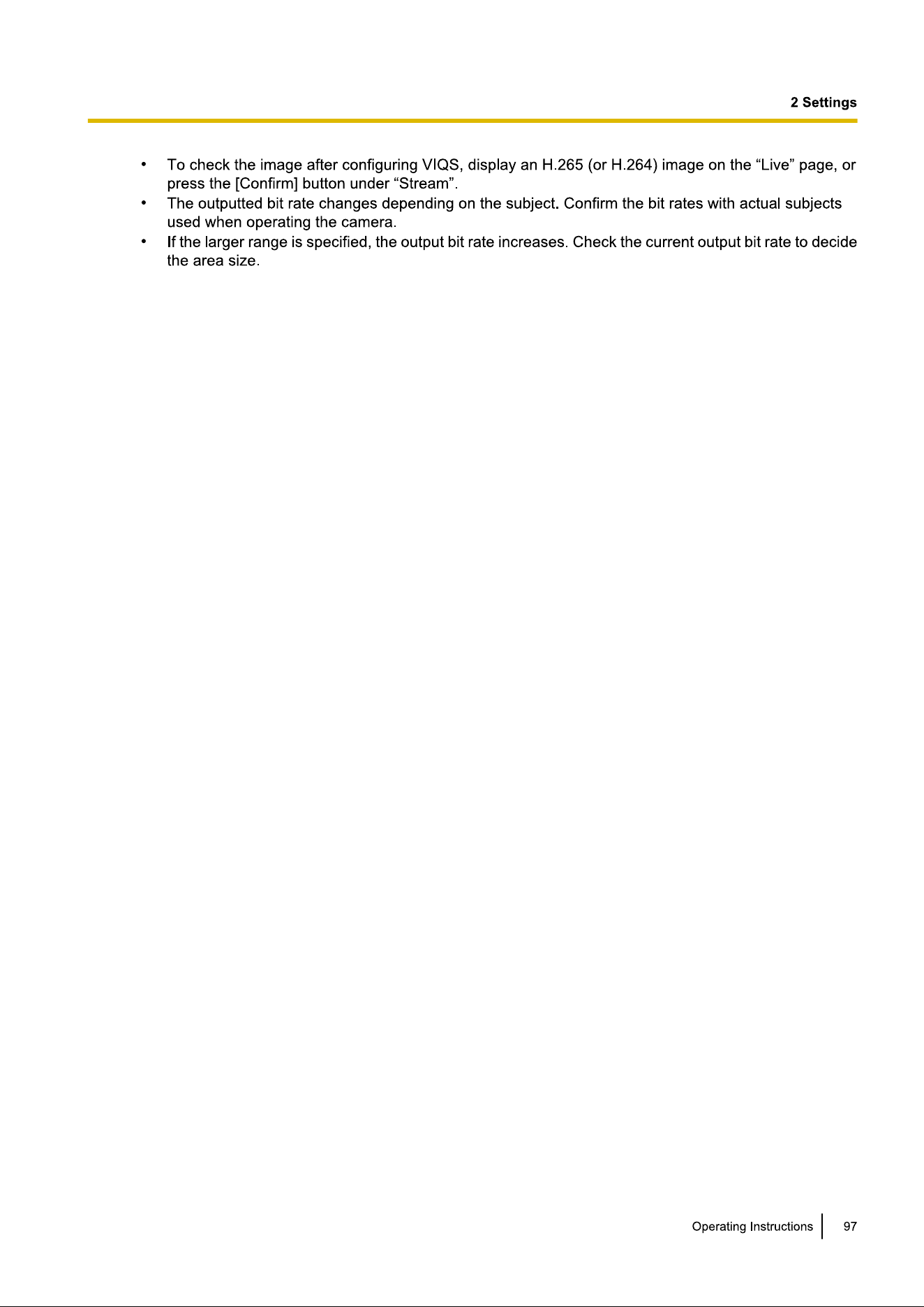 2 Settings

• To check the image after configuring VIQS, display an H.265 (or H.264) image on the “Live” page, or press the [Confirm] button under “Stream”.
• The outputted bit rate changes depending on the subject. Confirm the bit rates with actual subjects used when operating the camera.
• If the larger range is specified, the output bit rate increases. Check the current output bit rate to decide the area size.

Operating Instructions 97